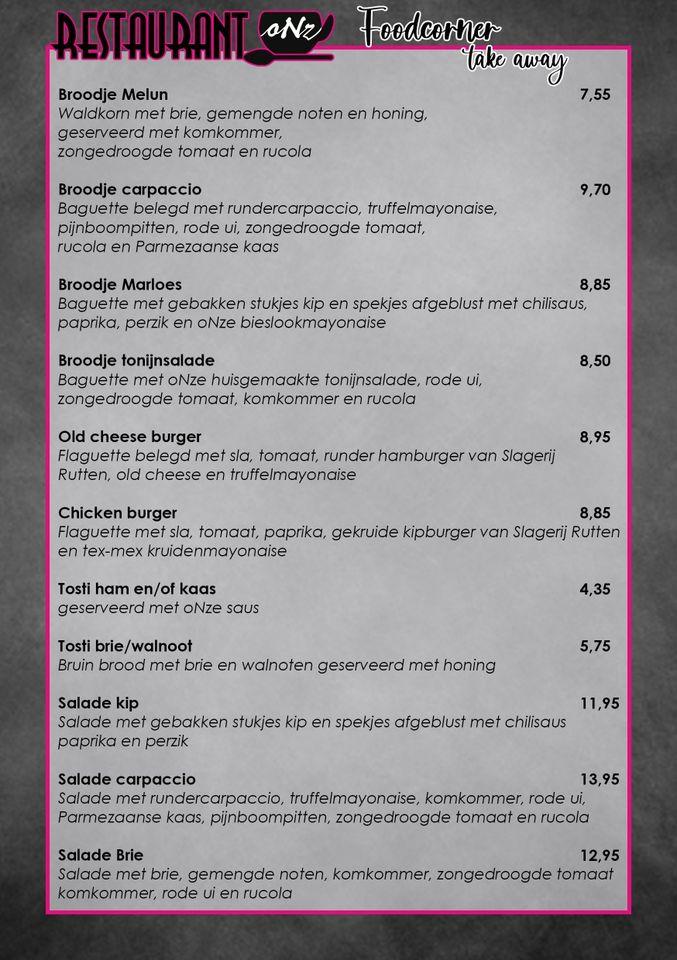 RESTAURANT oNz Foodcorner take away

Broodje Melun 7,55
Waldkorn met brie, gemengde noten en honing, geserveerd met komkommer, zongedroogde tomaat en rucola

Broodje carpaccio 9,70
Baguette belegd met rundercarpaccio, truffelmayonaise, pijnboompitten, rode ui, zongedroogde tomaat, rucola en Parmezaanse kaas

Broodje Marloes 8,85
Baguette met gebakken stukjes kip en spekjes afgeblust met chilisaus, paprika, perzik en oNze bieslookmayonaise

Broodje tonijnsalade 8,50
Baguette met oNze huisgemaakte tonijnsalade, rode ui, zongedroogde tomaat, komkommer en rucola

Old cheese burger 8,95
Flaguette belegd met sla, tomaat, runder hamburger van Slagerij Rutten, old cheese en truffelmayonaise

Chicken burger 8,85
Flaguette met sla, tomaat, paprika, gekruide kipburger van Slagerij Rutten en tex-mex kruidenmayonaise

Tosti ham en/of kaas 4,35
geserveerd met oNze saus

Tosti brie/walnoot 5,75
Bruin brood met brie en walnoten geserveerd met honing

Salade kip 11,95
Salade met gebakken stukjes kip en spekjes afgeblust met chilisaus paprika en perzik

Salade carpaccio 13,95
Salade met rundercarpaccio, truffelmayonaise, komkommer, rode ui, Parmezaanse kaas, pijnboompitten, zongedroogde tomaat en rucola

Salade Brie 12,95
Salade met brie, gemengde noten, komkommer, zongedroogde tomaat komkommer, rode ui en rucola